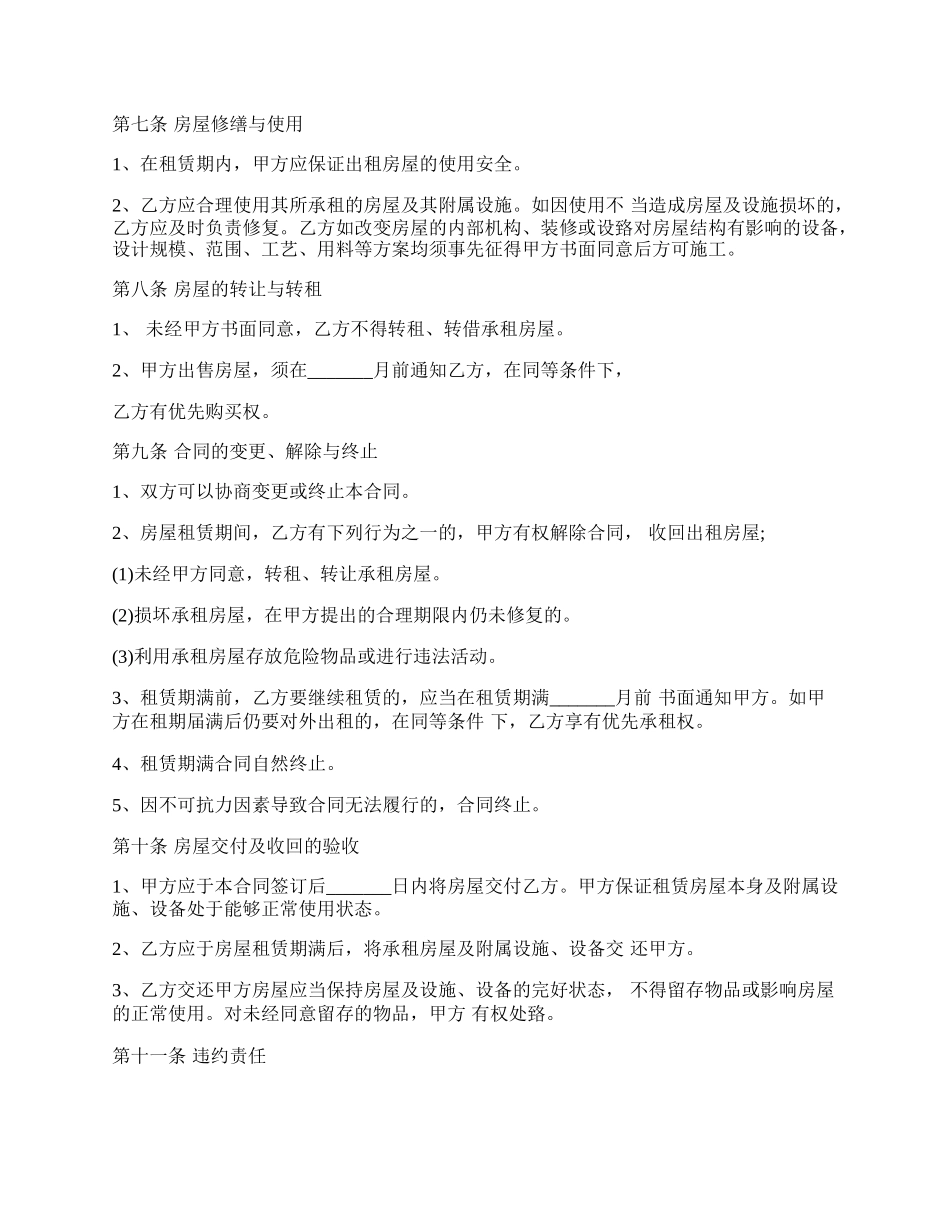 第七条 房屋修缮与使用

1、在租赁期内，甲方应保证出租房屋的使用安全。

2、乙方应合理使用其所承租的房屋及其附属设施。如因使用不 当造成房屋及设施损坏的，乙方应及时负责修复。乙方如改变房屋的内部机构、装修或设臵对房屋结构有影响的设备，设计规模、范围、工艺、用料等方案均须事先征得甲方书面同意后方可施工。

第八条 房屋的转让与转租

1、 未经甲方书面同意，乙方不得转租、转借承租房屋。

2、甲方出售房屋，须在_______月前通知乙方，在同等条件下，

乙方有优先购买权。

第九条 合同的变更、解除与终止

1、双方可以协商变更或终止本合同。

2、房屋租赁期间，乙方有下列行为之一的，甲方有权解除合同， 收回出租房屋;

(1)未经甲方同意，转租、转让承租房屋。

(2)损坏承租房屋，在甲方提出的合理期限内仍未修复的。

(3)利用承租房屋存放危险物品或进行违法活动。

3、租赁期满前，乙方要继续租赁的，应当在租赁期满_______月前 书面通知甲方。如甲方在租期届满后仍要对外出租的，在同等条件 下，乙方享有优先承租权。

4、租赁期满合同自然终止。

5、因不可抗力因素导致合同无法履行的，合同终止。

第十条 房屋交付及收回的验收

1、甲方应于本合同签订后_______日内将房屋交付乙方。甲方保证租赁房屋本身及附属设施、设备处于能够正常使用状态。

2、乙方应于房屋租赁期满后，将承租房屋及附属设施、设备交 还甲方。

3、乙方交还甲方房屋应当保持房屋及设施、设备的完好状态， 不得留存物品或影响房屋的正常使用。对未经同意留存的物品，甲方 有权处臵。

第十一条 违约责任